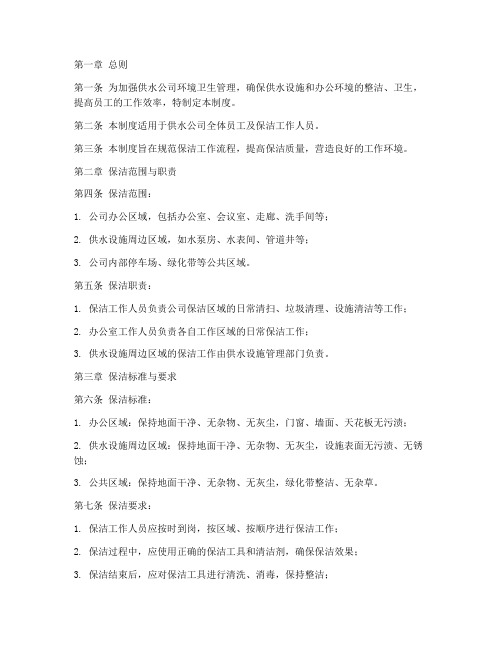 第一章 总则

第一条 为加强供水公司环境卫生管理，确保供水设施和办公环境的整洁、卫生，提高员工的工作效率，特制定本制度。

第二条 本制度适用于供水公司全体员工及保洁工作人员。

第三条 本制度旨在规范保洁工作流程，提高保洁质量，营造良好的工作环境。

第二章 保洁范围与职责

第四条 保洁范围：

1. 公司办公区域，包括办公室、会议室、走廊、洗手间等；

2. 供水设施周边区域，如水泵房、水表间、管道井等；

3. 公司内部停车场、绿化带等公共区域。

第五条 保洁职责：

1. 保洁工作人员负责公司保洁区域的日常清扫、垃圾清理、设施清洁等工作；

2. 办公室工作人员负责各自工作区域的日常保洁工作；

3. 供水设施周边区域的保洁工作由供水设施管理部门负责。

第三章 保洁标准与要求

第六条 保洁标准：

1. 办公区域：保持地面干净、无杂物、无灰尘，门窗、墙面、天花板无污渍；

2. 供水设施周边区域：保持地面干净、无杂物、无灰尘，设施表面无污渍、无锈蚀；

3. 公共区域：保持地面干净、无杂物、无灰尘，绿化带整洁、无杂草。

第七条 保洁要求：

1. 保洁工作人员应按时到岗，按区域、按顺序进行保洁工作；

2. 保洁过程中，应使用正确的保洁工具和清洁剂，确保保洁效果；

3. 保洁结束后，应对保洁工具进行清洗、消毒，保持整洁；